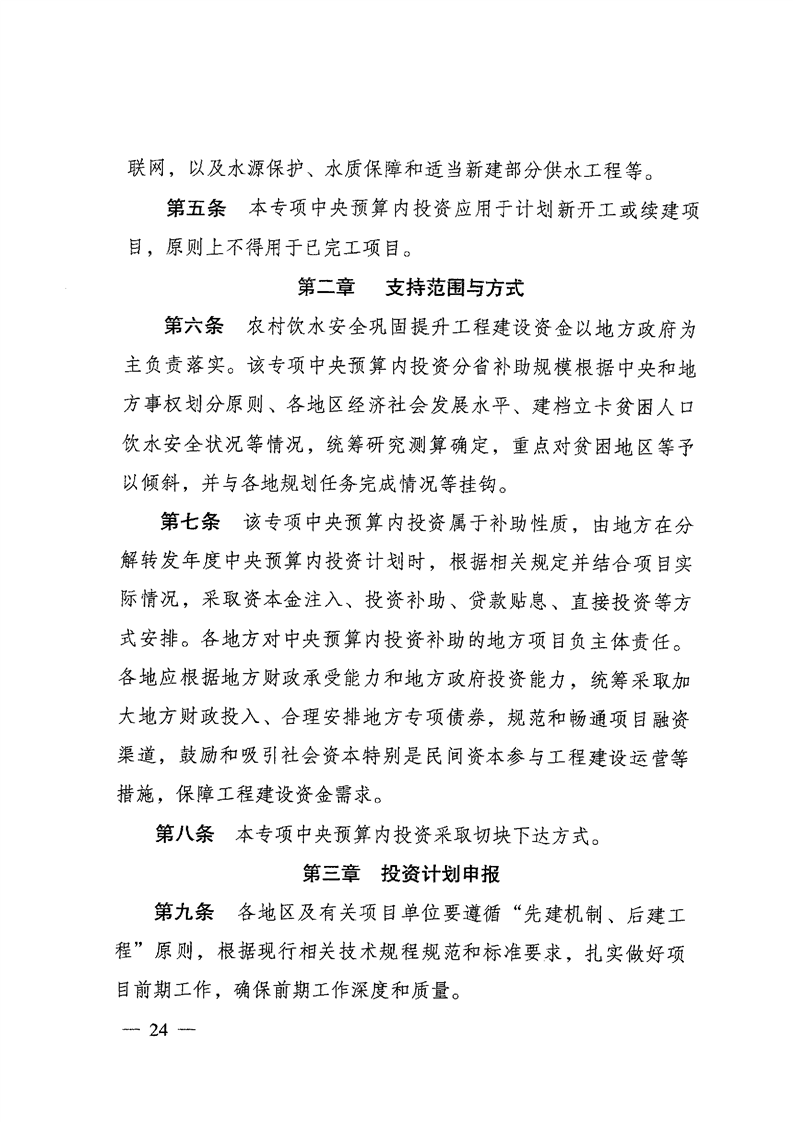 联网，以及水源保护、水质保障和适当新建部分供水工程等。

第五条　本专项中央预算内投资应用于计划新开工或续建项目，原则上不得用于已完工项目。

第二章　支持范围与方式

第六条　农村饮水安全巩固提升工程建设资金以地方政府为主负责落实。该专项中央预算内投资分省补助规模根据中央和地方事权划分原则、各地区经济社会发展水平、建档立卡贫困人口饮水安全状况等情况，统筹研究测算确定，重点对贫困地区等予以倾斜，并与各地规划任务完成情况等挂钩。

第七条　该专项中央预算内投资属于补助性质，由地方在分解转发年度中央预算内投资计划时，根据相关规定并结合项目实际情况，采取资本金注入、投资补助、贷款贴息、直接投资等方式安排。各地方对中央预算内投资补助的地方项目负主体责任。各地应根据地方财政承受能力和地方政府投资能力，统筹采取加大地方财政投入、合理安排地方专项债券，规范和畅通项目融资渠道，鼓励和吸引社会资本特别是民间资本参与工程建设运营等措施，保障工程建设资金需求。

第八条　本专项中央预算内投资采取切块下达方式。

第三章　投资计划申报

第九条　各地区及有关项目单位要遵循“先建机制、后建工程”原则，根据现行相关技术规程规范和标准要求，扎实做好项目前期工作，确保前期工作深度和质量。

— 24 —